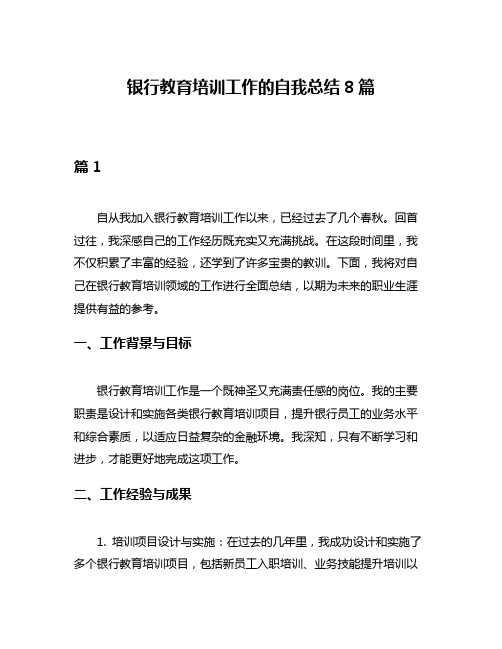 银行教育培训工作的自我总结 8 篇

篇 1

自从我加入银行教育培训工作以来，已经过去了几个春秋。回首过往，我深感自己的工作经历既充实又充满挑战。在这段时间里，我不仅积累了丰富的经验，还学到了许多宝贵的教训。下面，我将对自己在银行教育培训领域的工作进行全面总结，以期为未来的职业生涯提供有益的参考。

一、工作背景与目标

银行教育培训工作是一个既神圣又充满责任感的岗位。我的主要职责是设计和实施各类银行教育培训项目，提升银行员工的业务水平和综合素质，以适应日益复杂的金融环境。我深知，只有不断学习和进步，才能更好地完成这项工作。

二、工作经验与成果

1. 培训项目设计与实施：在过去的几年里，我成功设计和实施了多个银行教育培训项目，包括新员工入职培训、业务技能提升培训以